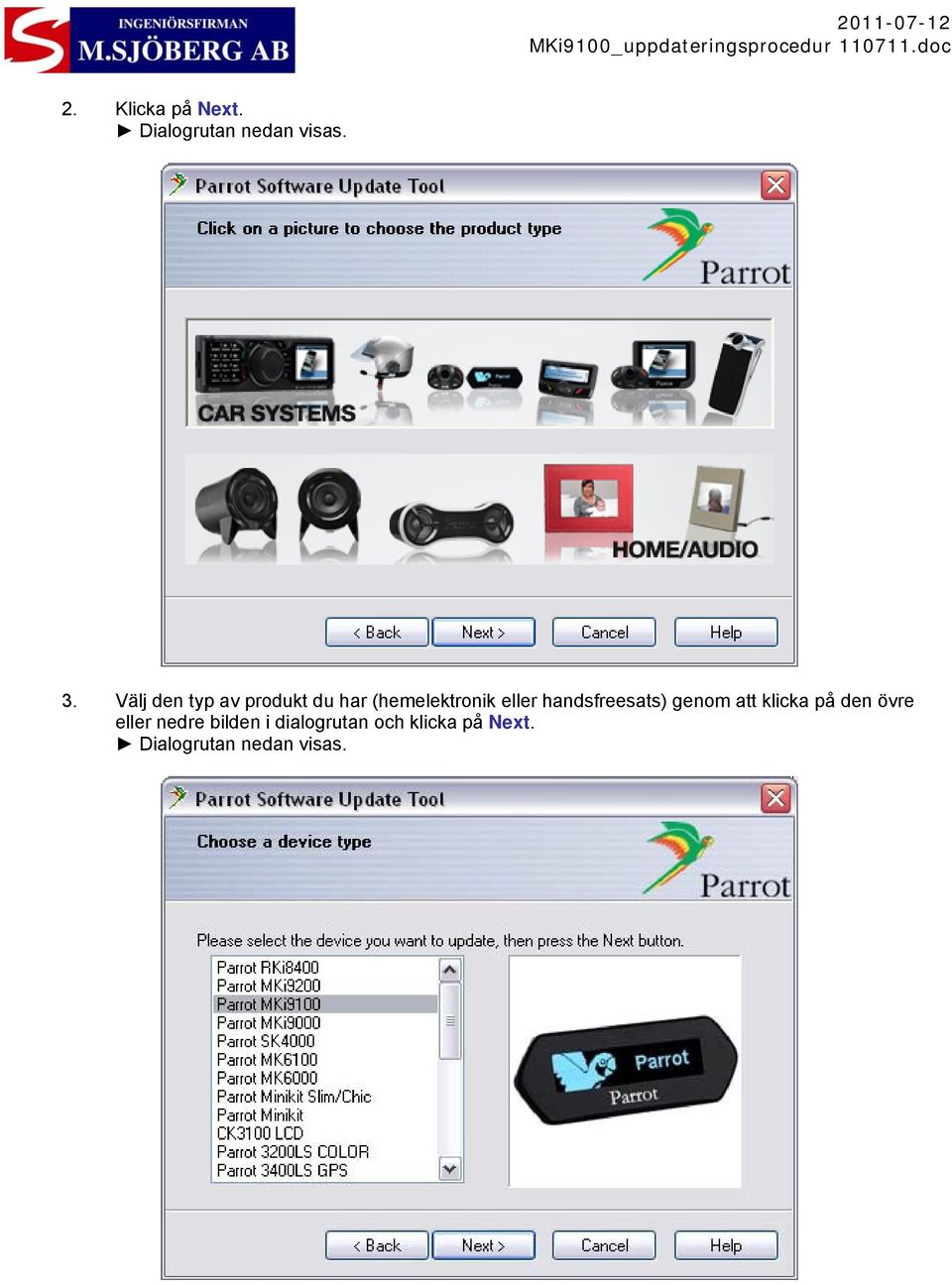 INGENIÖRSFIRMAN M.SJÖBERG AB

2011-07-12
MKi9100_uppdateringsprocedur 110711.doc

2. Klicka på Next.
► Dialogrutan nedan visas.

Parrot Software Update Tool

Click on a picture to choose the product type

Parrot

CAR SYSTEMS

HOME/AUDIO

< Back
Next >
Cancel
Help

3. Välj den typ av produkt du har (hemelektronik eller handsfreesats) genom att klicka på den övre eller nedre bilden i dialogrutan och klicka på Next.
► Dialogrutan nedan visas.

Parrot Software Update Tool

Choose a device type

Parrot

Please select the device you want to update, then press the Next button.

Parrot RKi8400
Parrot MKi9200
Parrot MKi9100
Parrot MKi9000
Parrot SK4000
Parrot MK6100
Parrot MK6000
Parrot Minikit Slim/Chic
Parrot Minikit
CK3100 LCD
Parrot 3200LS COLOR
Parrot 3400LS GPS

Parrot
Parrot

< Back
Next >
Cancel
Help